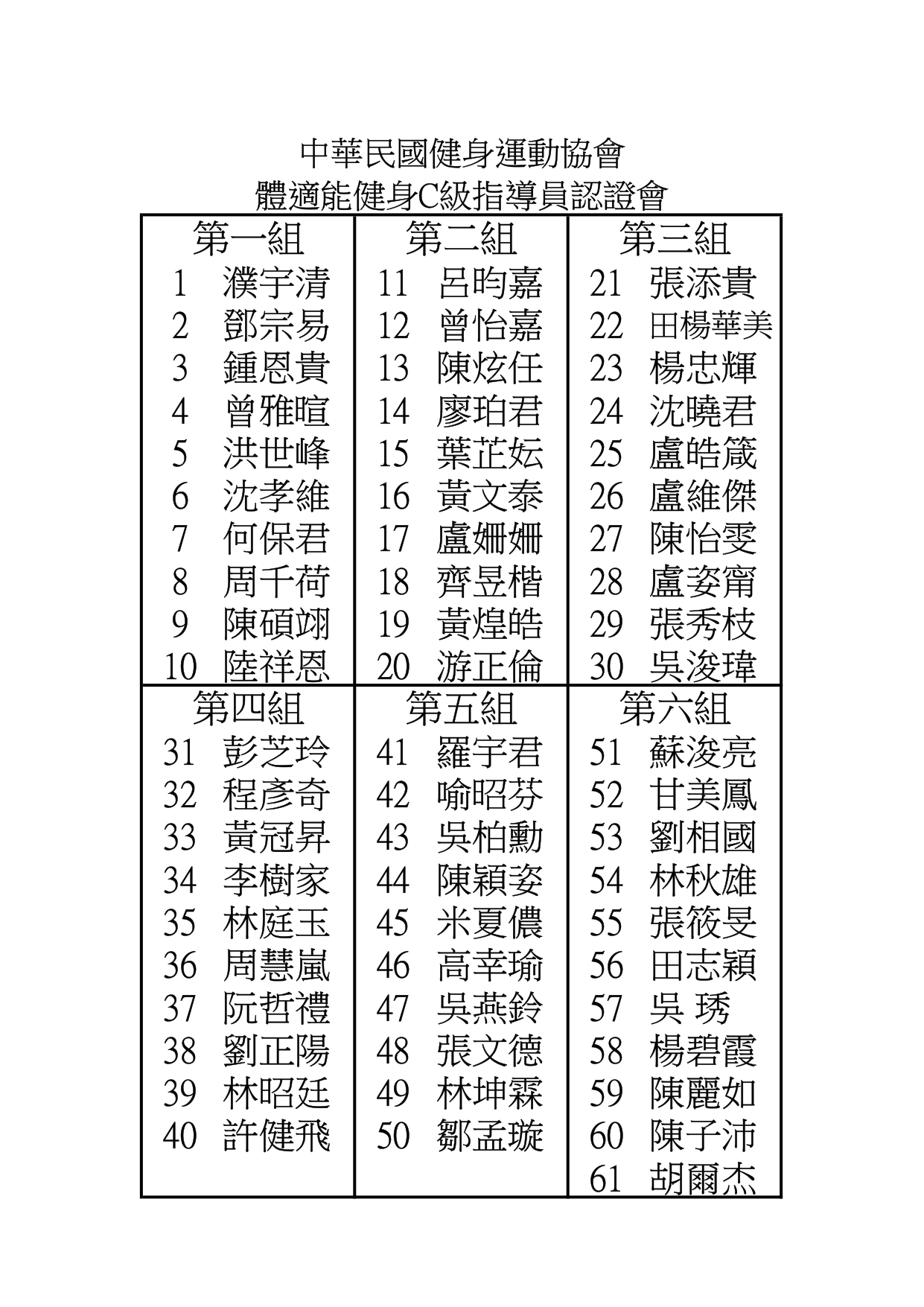 中華民國健身運動協會
體適能健身C級指導員認證會

| 第一組 | 第二組 | 第三組 |
|---|---|---|
| 1 濮宇清 | 11 呂昀嘉 | 21 張添貴 |
| 2 鄧宗易 | 12 曾怡嘉 | 22 田楊華美 |
| 3 鍾恩貴 | 13 陳炫任 | 23 楊忠輝 |
| 4 曾雅暄 | 14 廖珀君 | 24 沈曉君 |
| 5 洪世峰 | 15 葉芷妘 | 25 盧皓箴 |
| 6 沈孝維 | 16 黃文泰 | 26 盧維傑 |
| 7 何保君 | 17 盧姍姍 | 27 陳怡雯 |
| 8 周千荷 | 18 齊昱楷 | 28 盧姿甯 |
| 9 陳碩翊 | 19 黃煌皓 | 29 張秀枝 |
| 10 陸祥恩 | 20 游正倫 | 30 吳浚瑋 |
| 第四組 | 第五組 | 第六組 |
| 31 彭芝玲 | 41 羅宇君 | 51 蘇浚亮 |
| 32 程彥奇 | 42 喻昭芬 | 52 甘美鳳 |
| 33 黃冠昇 | 43 吳柏勳 | 53 劉相國 |
| 34 李樹家 | 44 陳穎姿 | 54 林秋雄 |
| 35 林庭玉 | 45 米夏儂 | 55 張筱旻 |
| 36 周慧嵐 | 46 高幸瑜 | 56 田志穎 |
| 37 阮哲禮 | 47 吳燕鈴 | 57 吳 琇 |
| 38 劉正陽 | 48 張文德 | 58 楊碧霞 |
| 39 林昭廷 | 49 林坤霖 | 59 陳麗如 |
| 40 許健飛 | 50 鄒孟璇 | 60 陳子沛 |
| | | 61 胡爾杰 |